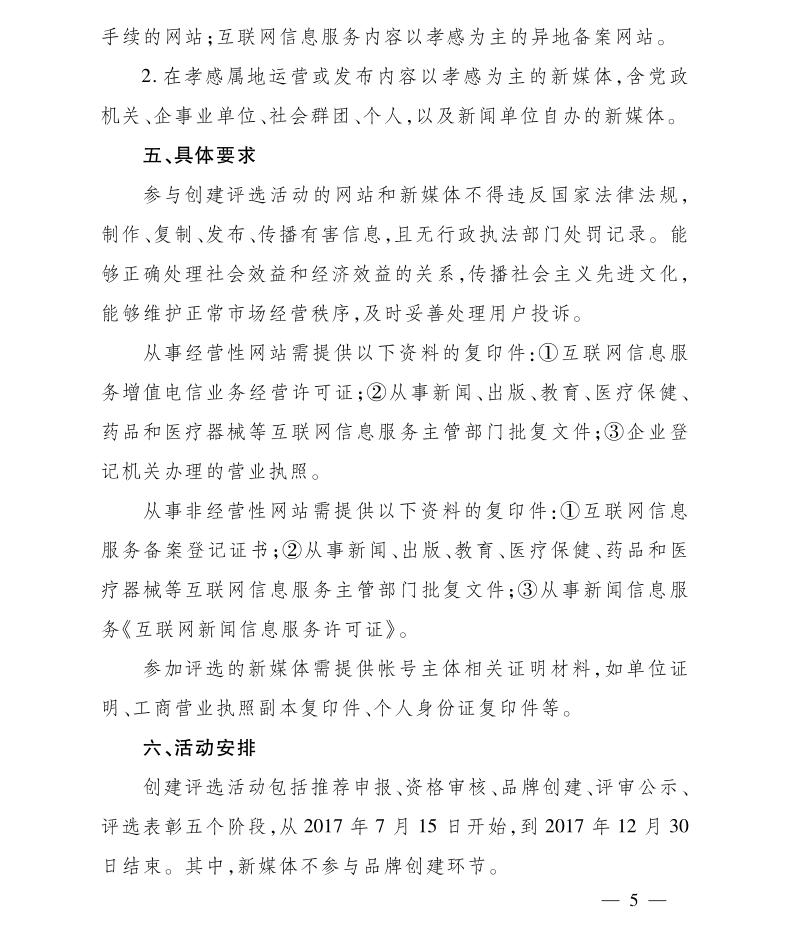 手续的网站；互联网信息服务内容以孝感为主的异地备案网站。

2. 在孝感属地运营或发布内容以孝感为主的新媒体，含党政机关、企事业单位、社会群团、个人，以及新闻单位自办的新媒体。

五、具体要求

参与创建评选活动的网站和新媒体不得违反国家法律法规，制作、复制、发布、传播有害信息，且无行政执法部门处罚记录。能够正确处理社会效益和经济效益的关系，传播社会主义先进文化，能够维护正常市场经营秩序，及时妥善处理用户投诉。

从事经营性网站需提供以下资料的复印件：①互联网信息服务增值电信业务经营许可证；②从事新闻、出版、教育、医疗保健、药品和医疗器械等互联网信息服务主管部门批复文件；③企业登记机关办理的营业执照。

从事非经营性网站需提供以下资料的复印件：①互联网信息服务备案登记证书；②从事新闻、出版、教育、医疗保健、药品和医疗器械等互联网信息服务主管部门批复文件；③从事新闻信息服务《互联网新闻信息服务许可证》。

参加评选的新媒体需提供帐号主体相关证明材料，如单位证明、工商营业执照副本复印件、个人身份证复印件等。

六、活动安排

创建评选活动包括推荐申报、资格审核、品牌创建、评审公示、评选表彰五个阶段，从 2017 年 7 月 15 日开始，到 2017 年 12 月 30 日结束。其中，新媒体不参与品牌创建环节。

— 5 —